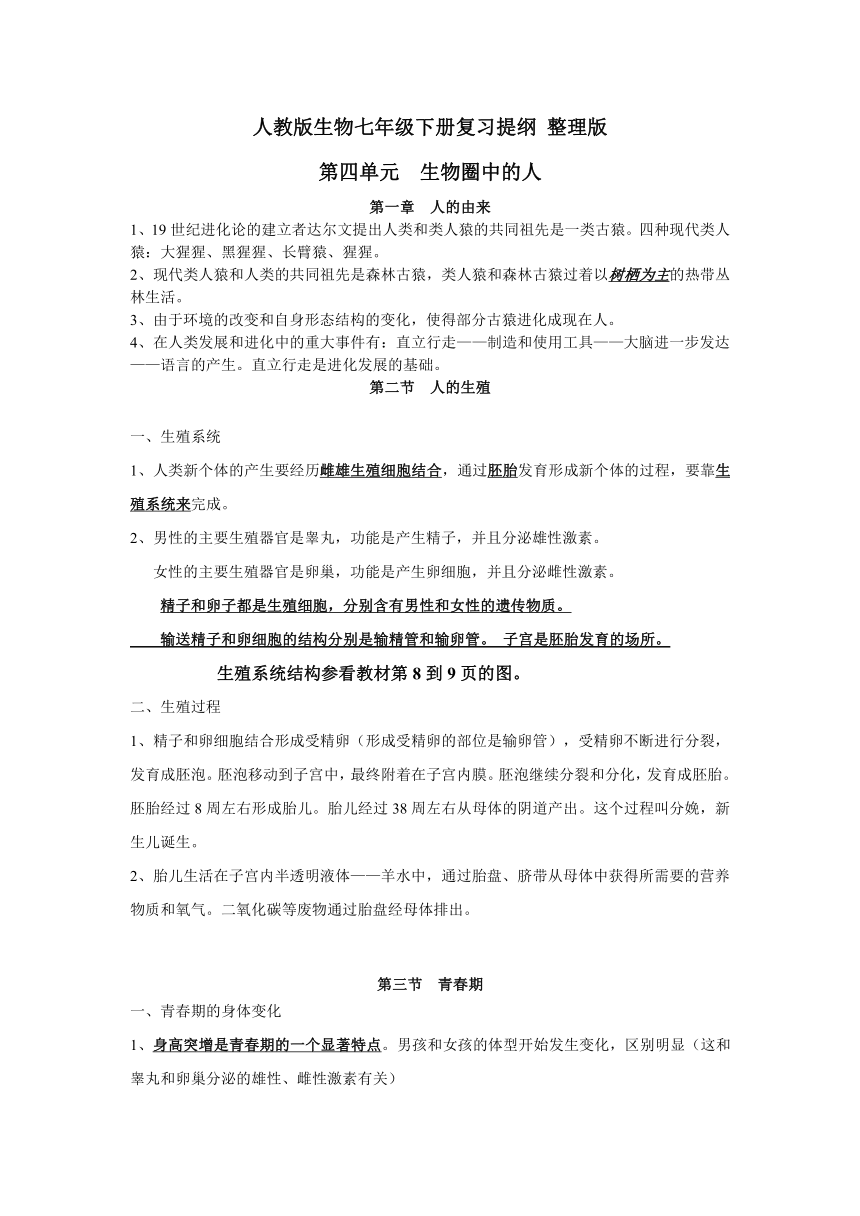 人教版生物七年级下册复习提纲 整理版

第四单元 生物圈中的人

第一章 人的由来

1、19 世纪进化论的建立者达尔文提出人类和类人猿的共同祖先是一类古猿。四种现代类人猿：大猩猩、黑猩猩、长臂猿、猩猩。
2、现代类人猿和人类的共同祖先是森林古猿，类人猿和森林古猿过着以树栖为主的热带丛林生活。
3、由于环境的改变和自身形态结构的变化，使得部分古猿进化成现在人。
4、在人类发展和进化中的重大事件有：直立行走——制造和使用工具——大脑进一步发达——语言的产生。直立行走是进化发展的基础。

第二节 人的生殖

一、生殖系统

1、人类新个体的产生要经历雌雄生殖细胞结合，通过胚胎发育形成新个体的过程，要靠生殖系统来完成。

2、男性的主要生殖器官是睾丸，功能是产生精子，并且分泌雄性激素。

女性的主要生殖器官是卵巢，功能是产生卵细胞，并且分泌雌性激素。

精子和卵子都是生殖细胞，分别含有男性和女性的遗传物质。

输送精子和卵细胞的结构分别是输精管和输卵管。 子宫是胚胎发育的场所。

生殖系统结构参看教材第 8 到 9 页的图。

二、生殖过程

1、精子和卵细胞结合形成受精卵（形成受精卵的部位是输卵管），受精卵不断进行分裂，发育成胚泡。胚泡移动到子宫中，最终附着在子宫内膜。胚泡继续分裂和分化，发育成胚胎。胚胎经过 8 周左右形成胎儿。胎儿经过 38 周左右从母体的阴道产出。这个过程叫分娩，新生儿诞生。

2、胎儿生活在子宫内半透明液体——羊水中，通过胎盘、脐带从母体中获得所需要的营养物质和氧气。二氧化碳等废物通过胎盘经母体排出。

第三节 青春期

一、青春期的身体变化

1、身高突增是青春期的一个显著特点。男孩和女孩的体型开始发生变化，区别明显（这和睾丸和卵巢分泌的雄性、雌性激素有关）